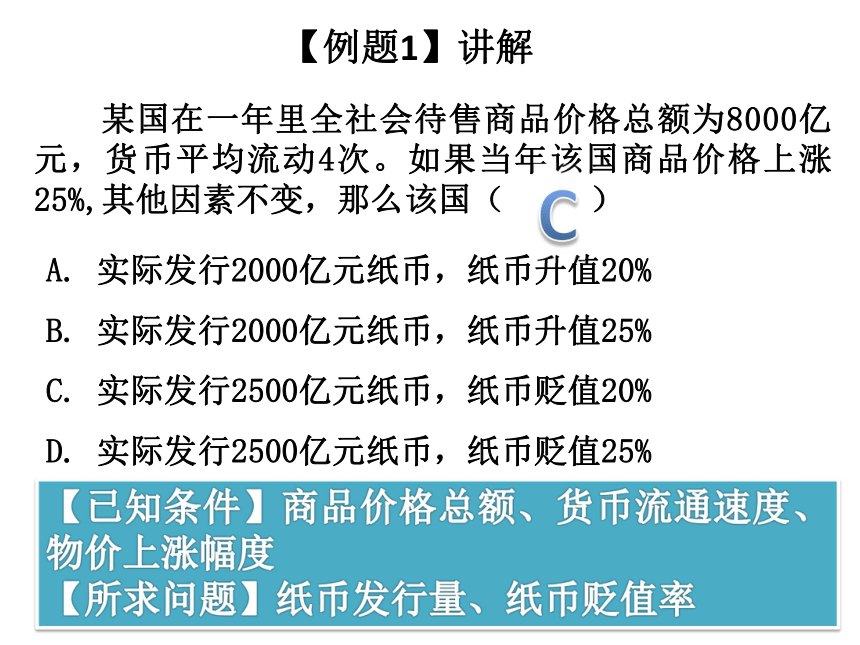 【例题1】讲解

某国在一年里全社会待售商品价格总额为8000亿元，货币平均流动4次。如果当年该国商品价格上涨25%,其他因素不变，那么该国（ C ）

A. 实际发行2000亿元纸币，纸币升值20%

B. 实际发行2000亿元纸币，纸币升值25%

C. 实际发行2500亿元纸币，纸币贬值20%

D. 实际发行2500亿元纸币，纸币贬值25%

【已知条件】商品价格总额、货币流通速度、物价上涨幅度
【所求问题】纸币发行量、纸币贬值率